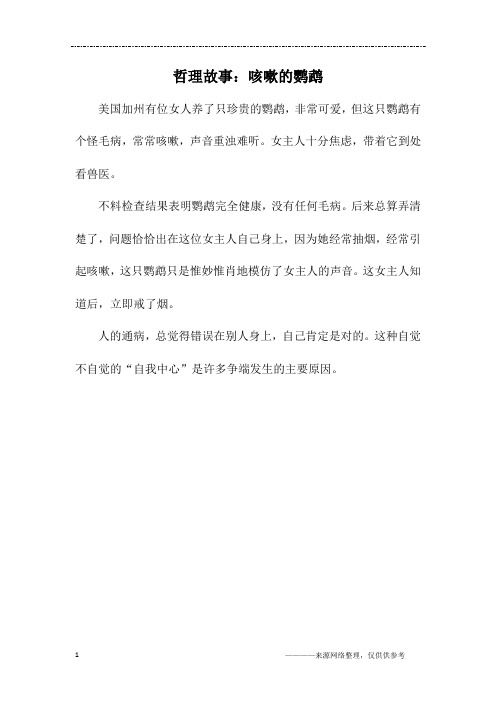 哲理故事：咳嗽的鹦鹉

美国加州有位女人养了只珍贵的鹦鹉，非常可爱，但这只鹦鹉有个怪毛病，常常咳嗽，声音重浊难听。女主人十分焦虑，带着它到处看兽医。

不料检查结果表明鹦鹉完全健康，没有任何毛病。后来总算弄清楚了，问题恰恰出在这位女主人自己身上，因为她经常抽烟，经常引起咳嗽，这只鹦鹉只是惟妙惟肖地模仿了女主人的声音。这女主人知道后，立即戒了烟。

人的通病，总觉得错误在别人身上，自己肯定是对的。这种自觉不自觉的“自我中心”是许多争端发生的主要原因。

1

————来源网络整理，仅供供参考